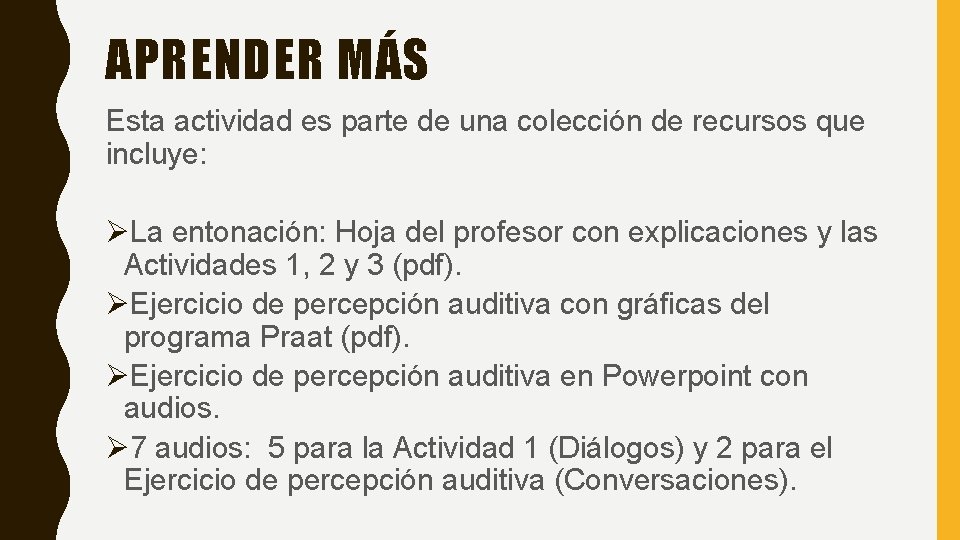 APRENDER MÁS

Esta actividad es parte de una colección de recursos que incluye:

➢La entonación: Hoja del profesor con explicaciones y las Actividades 1, 2 y 3 (pdf).
➢Ejercicio de percepción auditiva con gráficas del programa Praat (pdf).
➢Ejercicio de percepción auditiva en Powerpoint con audios.
➢7 audios: 5 para la Actividad 1 (Diálogos) y 2 para el Ejercicio de percepción auditiva (Conversaciones).